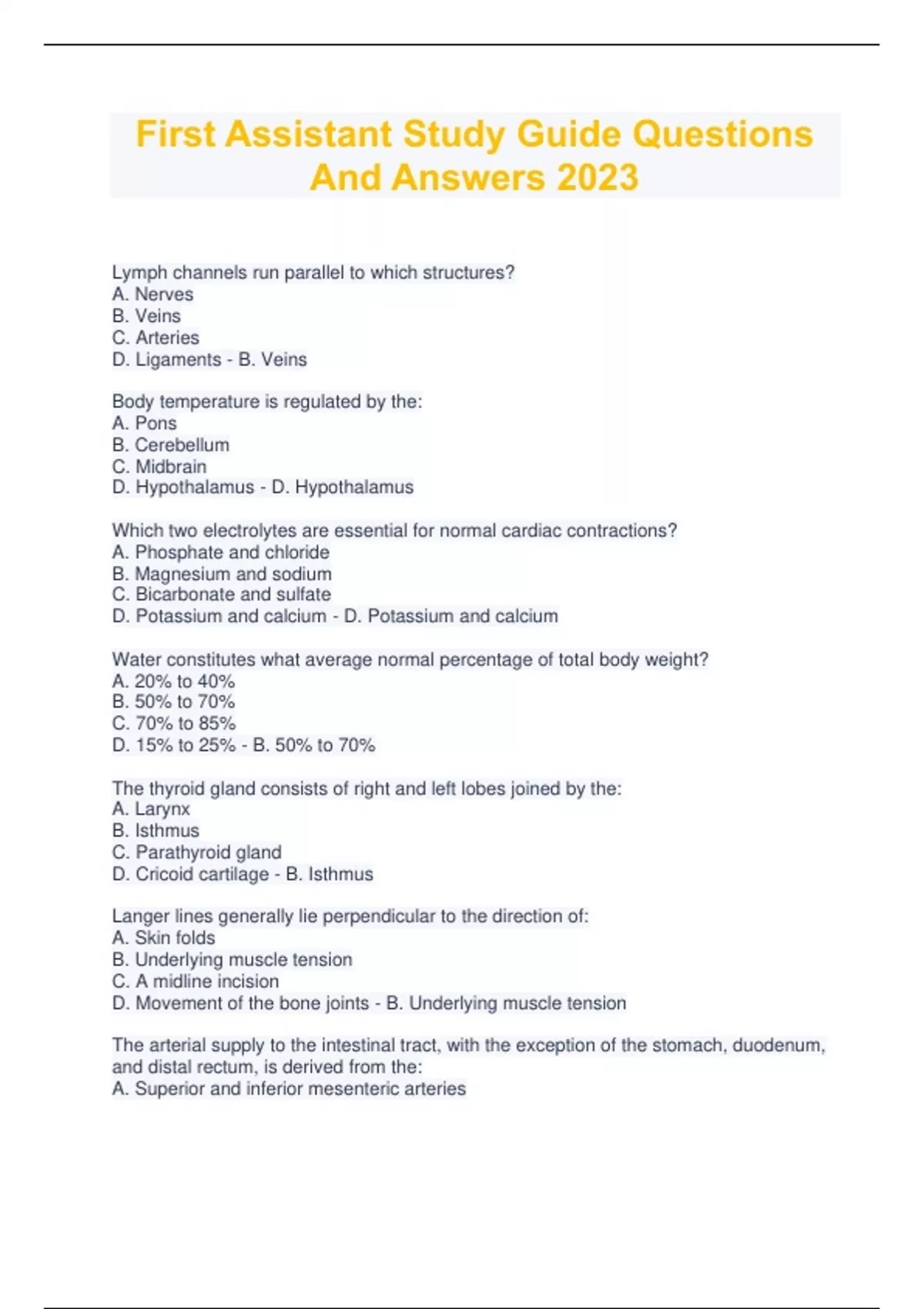 First Assistant Study Guide Questions And Answers 2023

Lymph channels run parallel to which structures?
A. Nerves
B. Veins
C. Arteries
D. Ligaments - B. Veins

Body temperature is regulated by the:
A. Pons
B. Cerebellum
C. Midbrain
D. Hypothalamus - D. Hypothalamus

Which two electrolytes are essential for normal cardiac contractions?
A. Phosphate and chloride
B. Magnesium and sodium
C. Bicarbonate and sulfate
D. Potassium and calcium - D. Potassium and calcium

Water constitutes what average normal percentage of total body weight?
A. 20% to 40%
B. 50% to 70%
C. 70% to 85%
D. 15% to 25% - B. 50% to 70%

The thyroid gland consists of right and left lobes joined by the:
A. Larynx
B. Isthmus
C. Parathyroid gland
D. Cricoid cartilage - B. Isthmus

Langer lines generally lie perpendicular to the direction of:
A. Skin folds
B. Underlying muscle tension
C. A midline incision
D. Movement of the bone joints - B. Underlying muscle tension

The arterial supply to the intestinal tract, with the exception of the stomach, duodenum, and distal rectum, is derived from the:
A. Superior and inferior mesenteric arteries